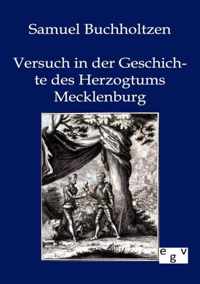 Samuel Buchholtzen

Versuch in der Geschichte des Herzogtums Mecklenburg

egv